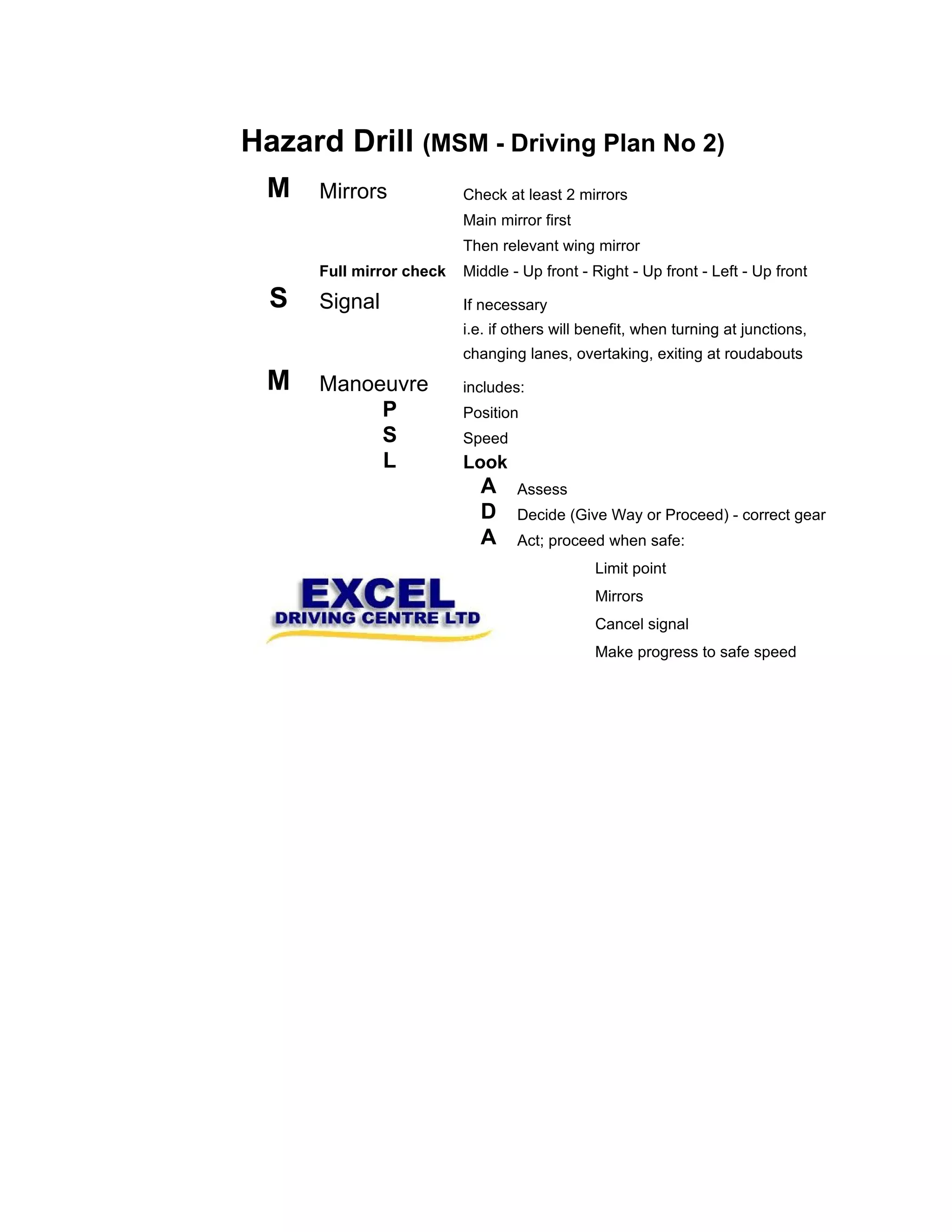 Hazard Drill (MSM - Driving Plan No 2)

M Mirrors Check at least 2 mirrors
Main mirror first
Then relevant wing mirror
Full mirror check Middle - Up front - Right - Up front - Left - Up front

S Signal If necessary
i.e. if others will benefit, when turning at junctions, changing lanes, overtaking, exiting at roudabouts

M Manoeuvre includes:
P Position
S Speed
L Look
A Assess
D Decide (Give Way or Proceed) - correct gear
A Act; proceed when safe:
Limit point
Mirrors
Cancel signal
Make progress to safe speed

EXCEL
DRIVING CENTRE LTD